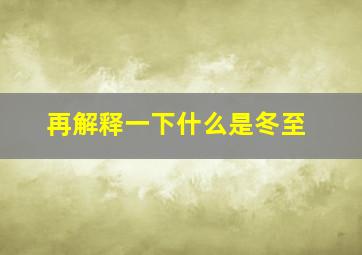 再解释一下什么是冬至